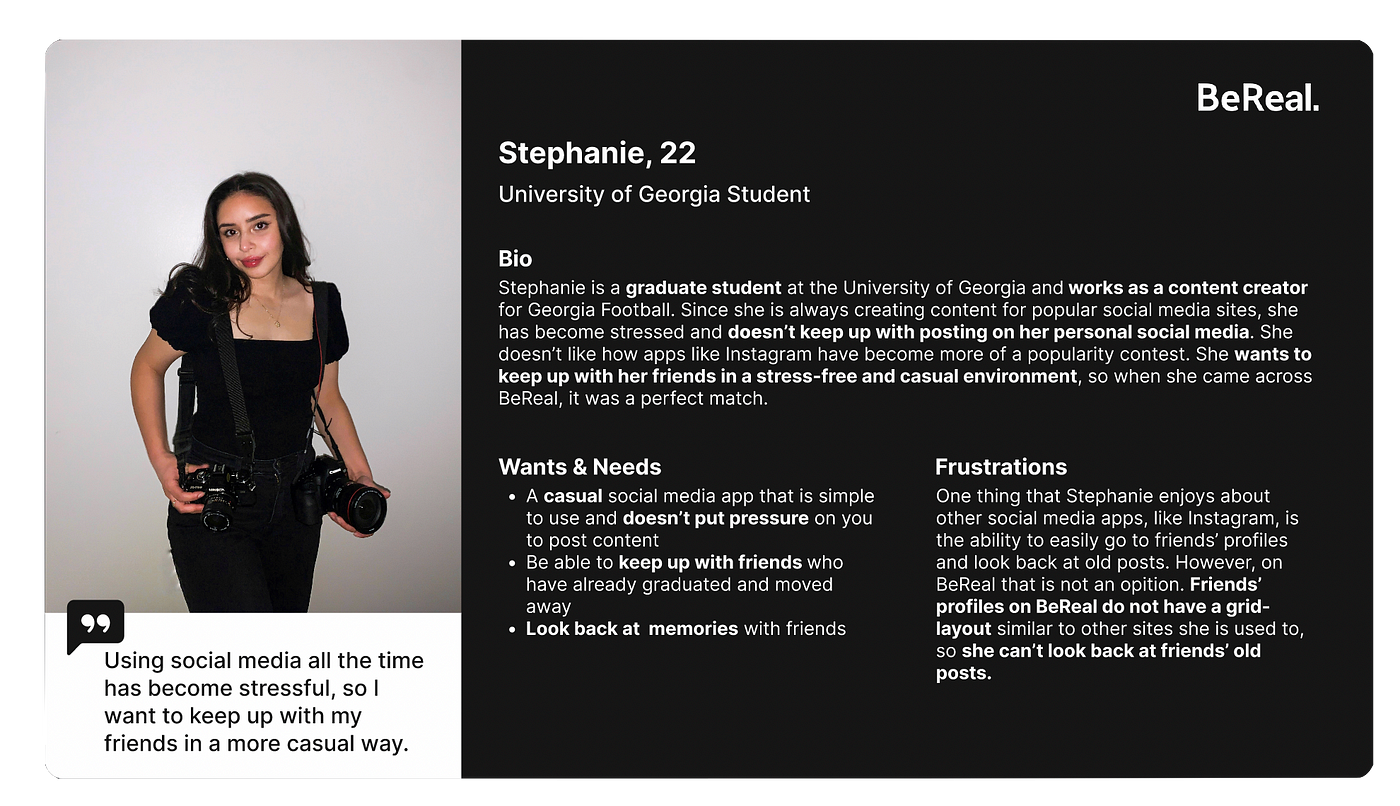 BeReal.

Stephanie, 22

University of Georgia Student

Bio

Stephanie is a graduate student at the University of Georgia and works as a content creator for Georgia Football. Since she is always creating content for popular social media sites, she has become stressed and doesn't keep up with posting on her personal social media. She doesn't like how apps like Instagram have become more of a popularity contest. She wants to keep up with her friends in a stress-free and casual environment, so when she came across BeReal, it was a perfect match.

Wants & Needs

- A casual social media app that is simple to use and doesn't put pressure on you to post content
- Be able to keep up with friends who have already graduated and moved away
- Look back at memories with friends

Frustrations

One thing that Stephanie enjoys about other social media apps, like Instagram, is the ability to easily go to friends' profiles and look back at old posts. However, on BeReal that is not an opition. Friends' profiles on BeReal do not have a grid-layout similar to other sites she is used to, so she can't look back at friends' old posts.

Using social media all the time has become stressful, so I want to keep up with my friends in a more casual way.